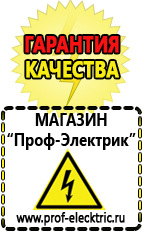 ГАРАНТИЯ КАЧЕСТВА

МАГАЗИН
“Проф-Электрик”

www.prof-electric.ru